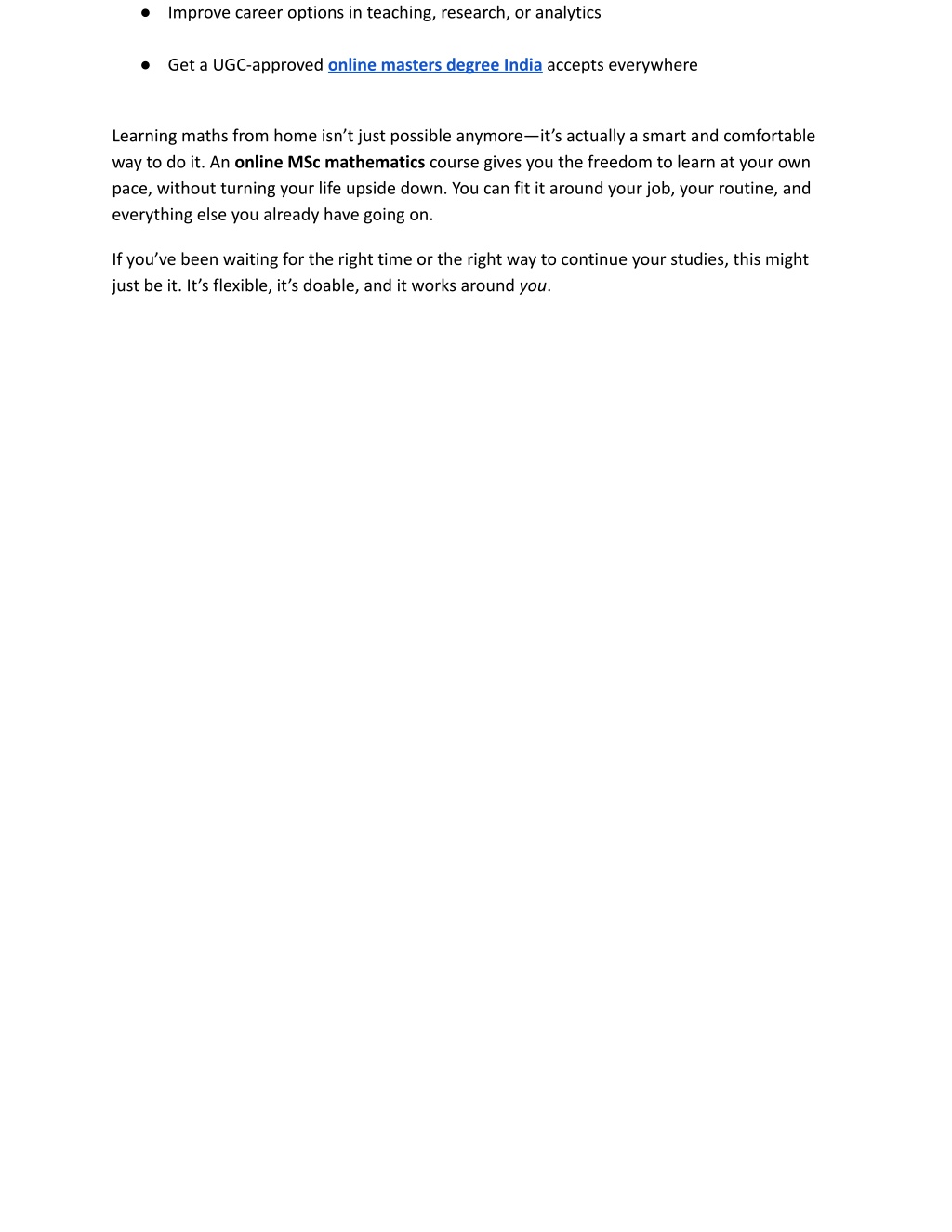 ● Improve career options in teaching, research, or analytics

● Get a UGC-approved online masters degree India accepts everywhere

Learning maths from home isn’t just possible anymore—it’s actually a smart and comfortable way to do it. An online MSc mathematics course gives you the freedom to learn at your own pace, without turning your life upside down. You can fit it around your job, your routine, and everything else you already have going on.

If you’ve been waiting for the right time or the right way to continue your studies, this might just be it. It’s flexible, it’s doable, and it works around you.